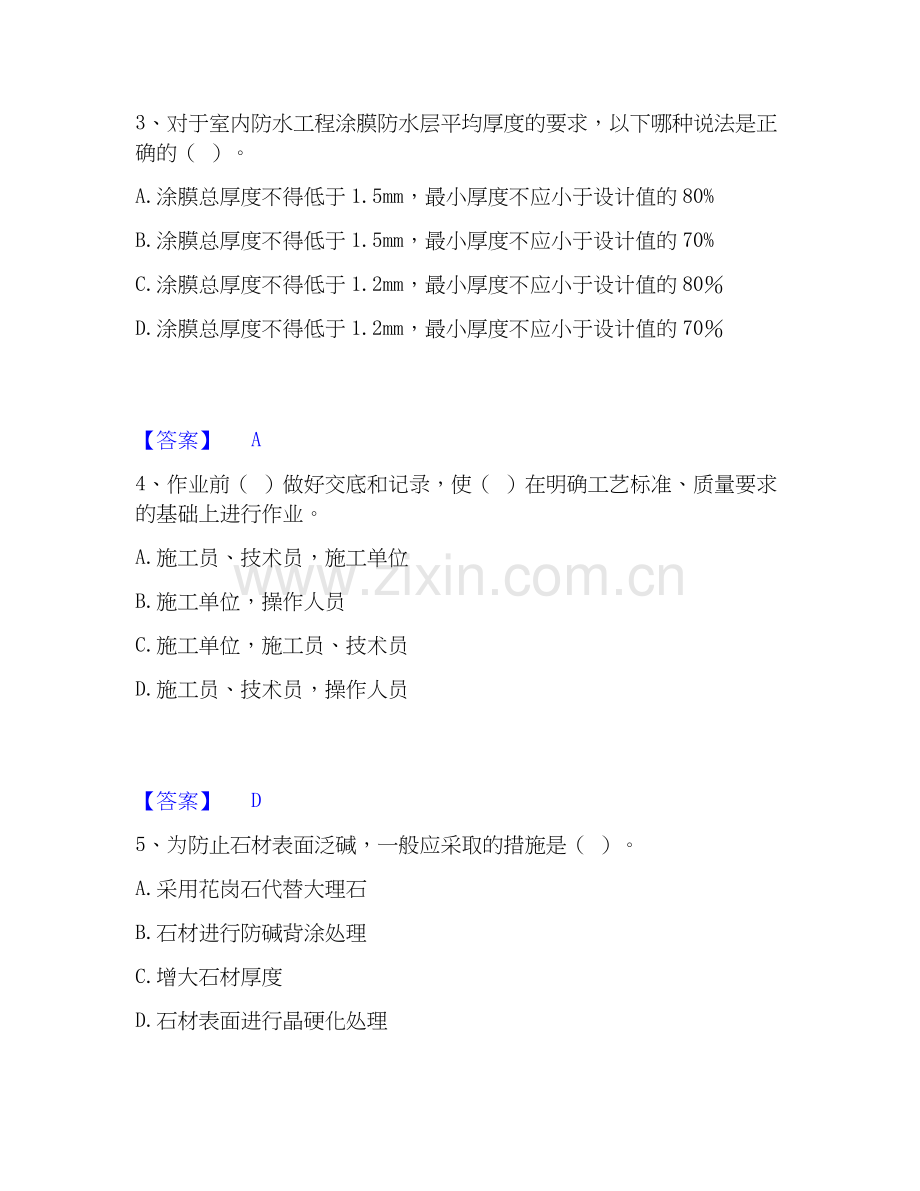 3、对于室内防水工程涂膜防水层平均厚度的要求，以下哪种说法是正确的（ ）。

A. 涂膜总厚度不得低于 1.5mm，最小厚度不应小于设计值的 80%

B. 涂膜总厚度不得低于 1.5mm，最小厚度不应小于设计值的 70%

C. 涂膜总厚度不得低于 1.2mm，最小厚度不应小于设计值的 80%

D. 涂膜总厚度不得低于 1.2mm，最小厚度不应小于设计值的 70%

【答案】 A

4、作业前（ ）做好交底和记录，使（ ）在明确工艺标准、质量要求的基础上进行作业。

A. 施工员、技术员，施工单位

B. 施工单位，操作人员

C. 施工单位，施工员、技术员

D. 施工员、技术员，操作人员

www.zixin.com.cn

【答案】 D

5、为防止石材表面泛碱，一般应采取的措施是（ ）。

A. 采用花岗石代替大理石

B. 石材进行防碱背涂处理

C. 增大石材厚度

D. 石材表面进行晶硬化处理